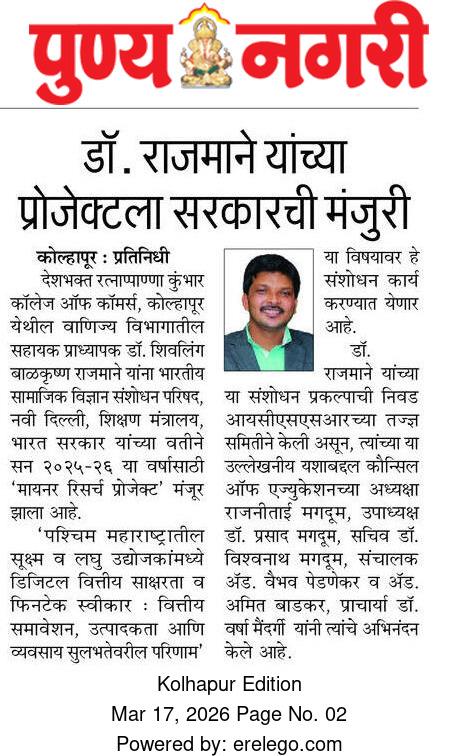 पुण्य नगरी

डॉ. राजमाने यांच्या प्रोजेक्टला सरकारची मंजुरी

कोल्हापूर : प्रतिनिधी

देशभक्त रत्नाप्पाण्णा कुंभार कॉलेज ऑफ कॉमर्स, कोल्हापूर येथील वाणिज्य विभागातील सहायक प्राध्यापक डॉ. शिवलिंग बाळकृष्ण राजमाने यांना भारतीय सामाजिक विज्ञान संशोधन परिषद, नवी दिल्ली, शिक्षण मंत्रालय, भारत सरकार यांच्या वतीने सन २०२५-२६ या वर्षासाठी 'मायनर रिसर्च प्रोजेक्ट' मंजूर झाला आहे.

'पश्चिम महाराष्ट्रातील सूक्ष्म व लघु उद्योजकांमध्ये डिजिटल वित्तीय साक्षरता व फिनटेक स्वीकार : वित्तीय समावेशन, उत्पादकता आणि व्यवसाय सुलभतेवरील परिणाम' या विषयावर हे संशोधन कार्य करण्यात येणार आहे.

डॉ. राजमाने यांच्या या संशोधन प्रकल्पाची निवड आयसीएसएसआरच्या तज्ज्ञ समितीने केली असून, त्यांच्या या उल्लेखनीय यशाबद्दल कौन्सिल ऑफ एज्युकेशनच्या अध्यक्षा राजनीताई मगदूम, उपाध्यक्ष डॉ. प्रसाद मगदूम, सचिव डॉ. विश्वनाथ मगदूम, संचालक ॲड. वैभव पेडणेकर व ॲड. अमित बाडकर, प्राचार्या डॉ. वर्षा मैंदर्गी यांनी त्यांचे अभिनंदन केले आहे.

Kolhapur Edition
Mar 17, 2026 Page No. 02
Powered by: erelego.com